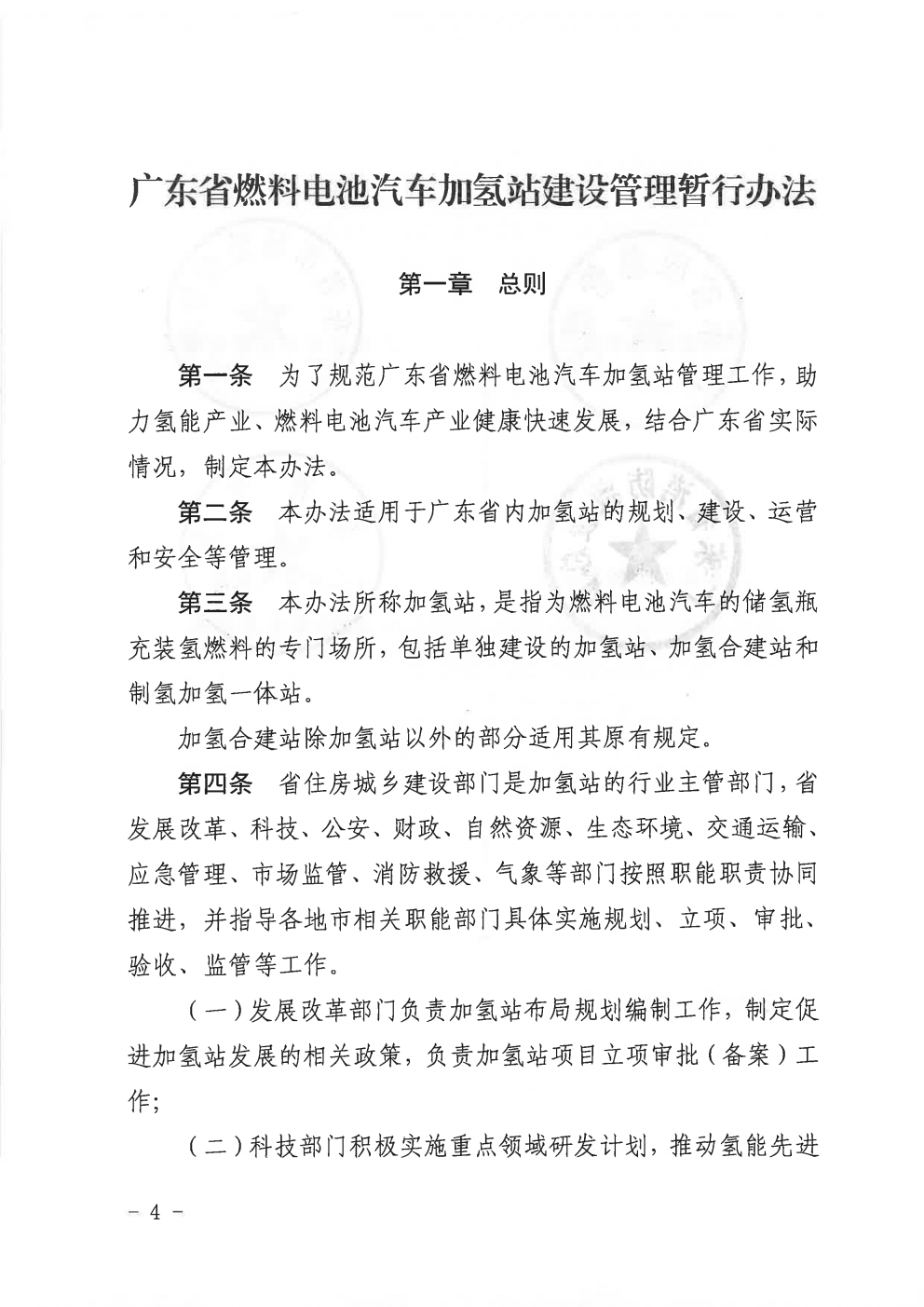 广东省燃料电池汽车加氢站建设管理暂行办法

第一章　总则

第一条　为了规范广东省燃料电池汽车加氢站管理工作，助力氢能产业、燃料电池汽车产业健康快速发展，结合广东省实际情况，制定本办法。

第二条　本办法适用于广东省内加氢站的规划、建设、运营和安全等管理。

第三条　本办法所称加氢站，是指为燃料电池汽车的储氢瓶充装氢燃料的专门场所，包括单独建设的加氢站、加氢合建站和制氢加氢一体站。

加氢合建站除加氢站以外的部分适用其原有规定。

第四条　省住房城乡建设部门是加氢站的行业主管部门，省发展改革、科技、公安、财政、自然资源、生态环境、交通运输、应急管理、市场监管、消防救援、气象等部门按照职能职责协同推进，并指导各地市相关职能部门具体实施规划、立项、审批、验收、监管等工作。

（一）发展改革部门负责加氢站布局规划编制工作，制定促进加氢站发展的相关政策，负责加氢站项目立项审批（备案）工作；

（二）科技部门积极实施重点领域研发计划，推动氢能先进

－ 4 －